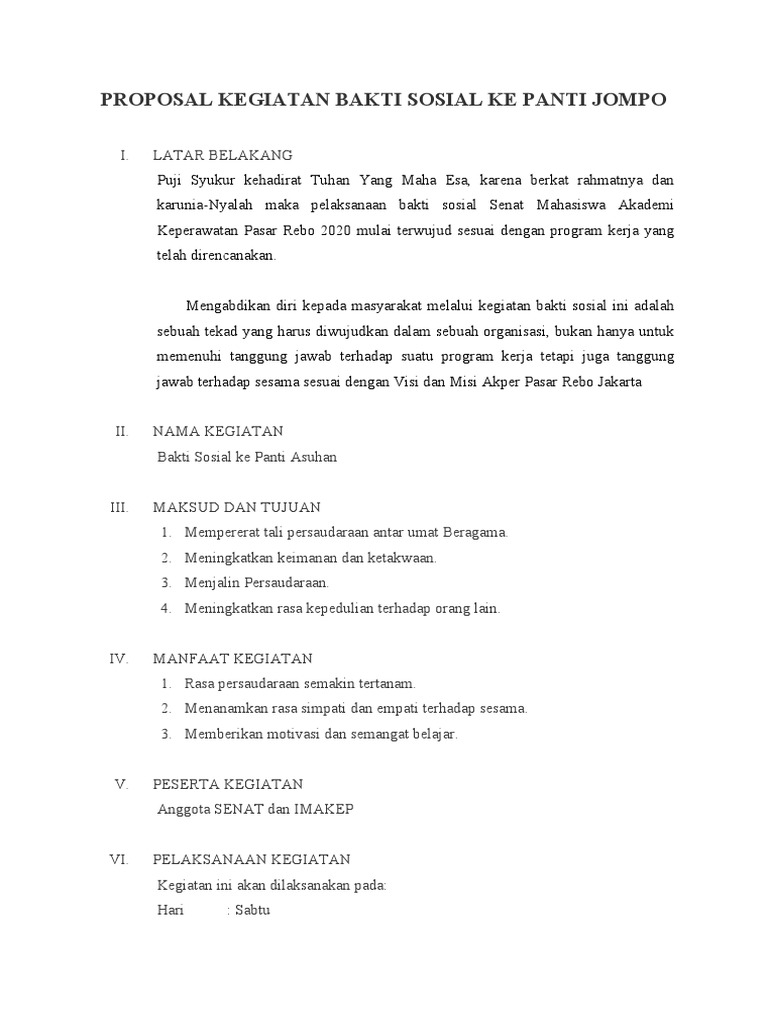 PROPOSAL KEGIATAN BAKTI SOSIAL KE PANTI JOMPO

I. LATAR BELAKANG

Puji Syukur kehadirat Tuhan Yang Maha Esa, karena berkat rahmatnya dan karunia-Nyalah maka pelaksanaan bakti sosial Senat Mahasiswa Akademi Keperawatan Pasar Rebo 2020 mulai terwujud sesuai dengan program kerja yang telah direncanakan.

Mengabdikan diri kepada masyarakat melalui kegiatan bakti sosial ini adalah sebuah tekad yang harus diwujudkan dalam sebuah organisasi, bukan hanya untuk memenuhi tanggung jawab terhadap suatu program kerja tetapi juga tanggung jawab terhadap sesama sesuai dengan Visi dan Misi Akper Pasar Rebo Jakarta

II. NAMA KEGIATAN

Bakti Sosial ke Panti Asuhan

III. MAKSUD DAN TUJUAN

1. Mempererat tali persaudaraan antar umat Beragama.
2. Meningkatkan keimanan dan ketakwaan.
3. Menjalin Persaudaraan.
4. Meningkatkan rasa kepedulian terhadap orang lain.

IV. MANFAAT KEGIATAN

1. Rasa persaudaraan semakin tertanam.
2. Menanamkan rasa simpati dan empati terhadap sesama.
3. Memberikan motivasi dan semangat belajar.

V. PESERTA KEGIATAN

Anggota SENAT dan IMAKEP

VI. PELAKSANAAN KEGIATAN

Kegiatan ini akan dilaksanakan pada:

Hari : Sabtu